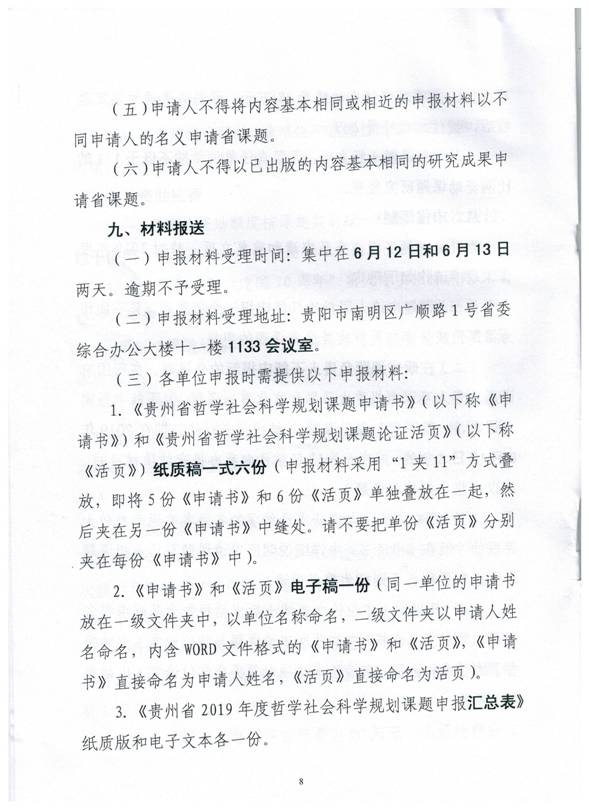 （五）申请人不得将内容基本相同或相近的申报材料以不同申请人的名义申请省课题。

（六）申请人不得以已出版的内容基本相同的研究成果申请省课题。

九、材料报送

（一）申报材料受理时间：集中在6月12日和6月13日两天。逾期不予受理。

（二）申报材料受理地址：贵阳市南明区广顺路1号省委综合办公大楼十一楼1133会议室。

（三）各单位申报时需提供以下申报材料：

1.《贵州省哲学社会科学规划课题申请书》（以下称《申请书》）和《贵州省哲学社会科学规划课题论证活页》（以下称《活页》）纸质稿一式六份（申报材料采用“1夹11”方式叠放，即将5份《申请书》和6份《活页》单独叠放在一起，然后夹在另一份《申请书》中缝处。请不要把单份《活页》分别夹在每份《申请书》中）。

2.《申请书》和《活页》电子稿一份（同一单位的申请书放在一级文件夹中，以单位名称命名，二级文件夹以申请人姓名命名，内含WORD文件格式的《申请书》和《活页》，《申请书》直接命名为申请人姓名，《活页》直接命名为活页）。

3.《贵州省2019年度哲学社会科学规划课题申报汇总表》纸质版和电子文本各一份。

8